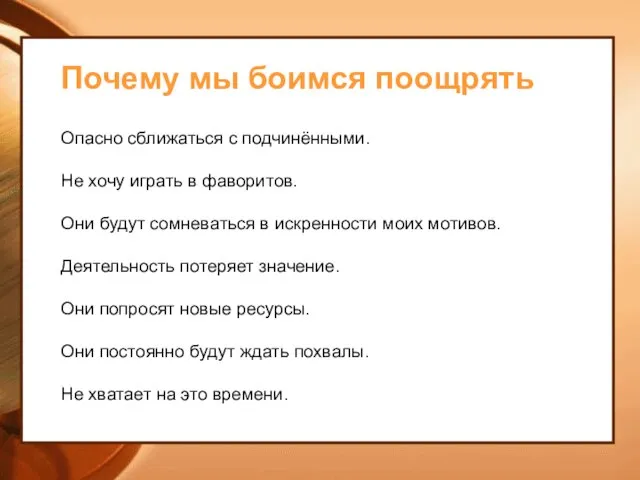 Почему мы боимся поощрять

Опасно сближаться с подчинёнными.

Не хочу играть в фаворитов.

Они будут сомневаться в искренности моих мотивов.

Деятельность потеряет значение.

Они попросят новые ресурсы.

Они постоянно будут ждать похвалы.

Не хватает на это времени.